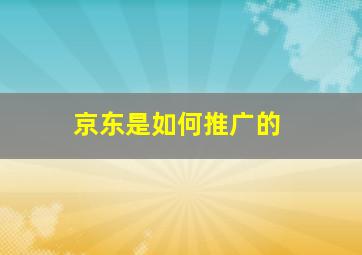 京东是如何推广的